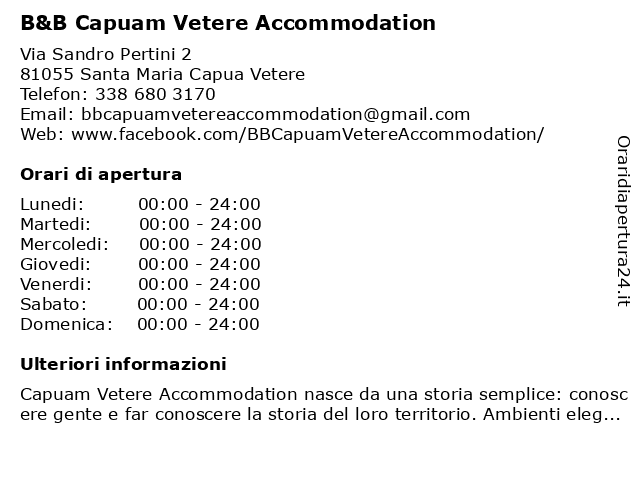 B&B Capuam Vetere Accommodation

Via Sandro Pertini 2
81055 Santa Maria Capua Vetere
Telefon: 338 680 3170
Email: bbcapuamvetereaccommodation@gmail.com
Web: www.facebook.com/BBCapuamVetereAccommodation/

Orari di apertura

| | |
|---|---|
| Lunedi: | 00:00 - 24:00 |
| Martedi: | 00:00 - 24:00 |
| Mercoledi: | 00:00 - 24:00 |
| Giovedi: | 00:00 - 24:00 |
| Venerdi: | 00:00 - 24:00 |
| Sabato: | 00:00 - 24:00 |
| Domenica: | 00:00 - 24:00 |

Ulteriori informazioni

Capuam Vetere Accommodation nasce da una storia semplice: conoscere gente e far conoscere la storia del loro territorio. Ambienti eleg...

Oraridiapertura24.it